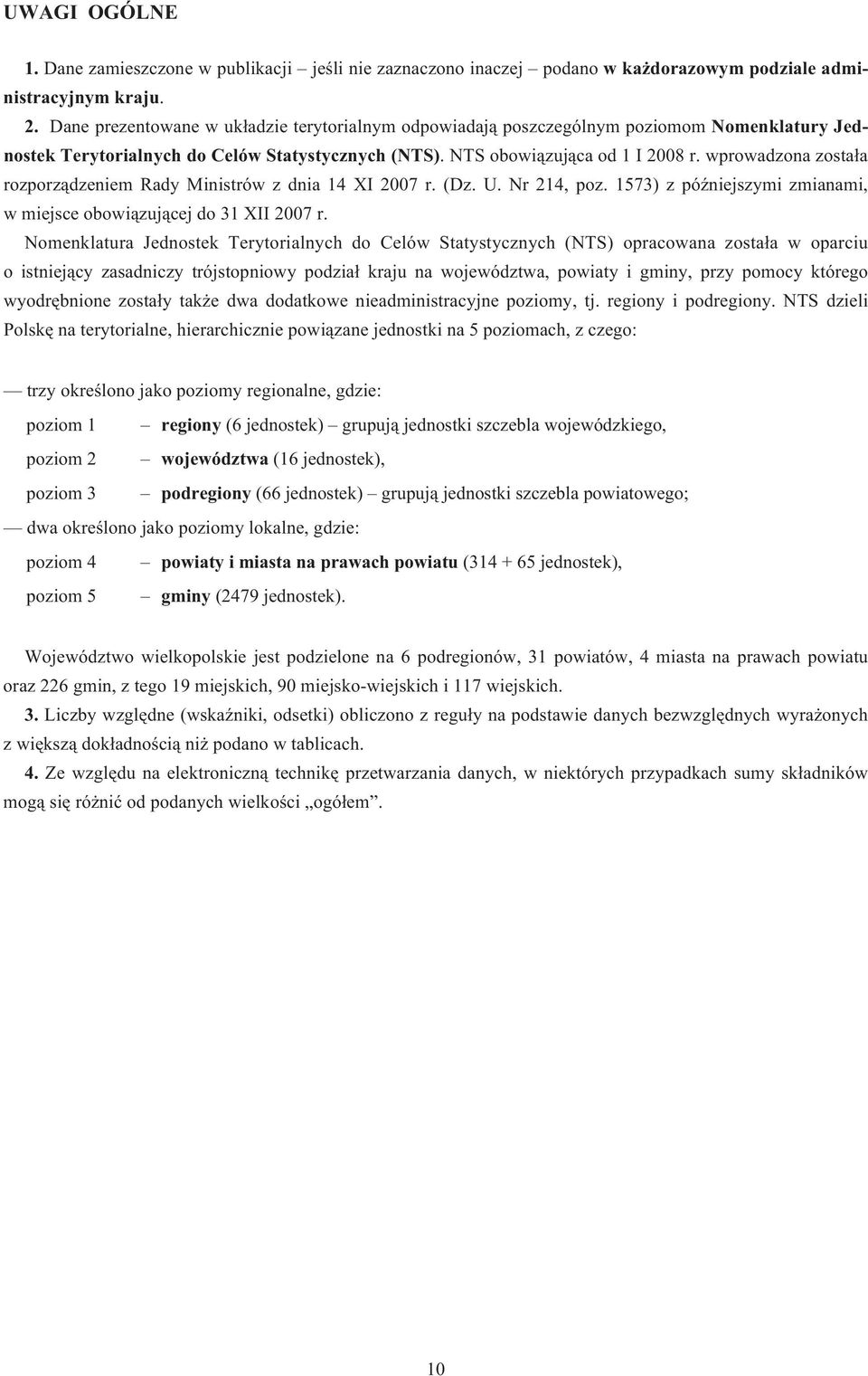 UWAGI OGÓLNE

1. Dane zamieszczone w publikacji – jeśli nie zaznaczono inaczej – podano w każdorazowym podziale administracyjnym kraju.

2. Dane prezentowane w układzie terytorialnym odpowiadają poszczególnym poziomom Nomenklatury Jednostek Terytorialnych do Celów Statystycznych (NTS). NTS obowiązująca od 1 I 2008 r. wprowadzona została rozporządzeniem Rady Ministrów z dnia 14 XI 2007 r. (Dz. U. Nr 214, poz. 1573) z późniejszymi zmianami, w miejsce obowiązującej do 31 XII 2007 r.

Nomenklatura Jednostek Terytorialnych do Celów Statystycznych (NTS) opracowana została w oparciu o istniejący zasadniczy trójstopniowy podział kraju na województwa, powiaty i gminy, przy pomocy którego wyodrębnione zostały także dwa dodatkowe nieadministracyjne poziomy, tj. regiony i podregiony. NTS dzieli Polskę na terytorialne, hierarchicznie powiązane jednostki na 5 poziomach, z czego:

— trzy określono jako poziomy regionalne, gdzie:

poziom 1 – regiony (6 jednostek) – grupują jednostki szczebla wojewódzkiego,

poziom 2 – województwa (16 jednostek),

poziom 3 – podregiony (66 jednostek) – grupują jednostki szczebla powiatowego;

— dwa określono jako poziomy lokalne, gdzie:

poziom 4 – powiaty i miasta na prawach powiatu (314 + 65 jednostek),

poziom 5 – gminy (2479 jednostek).

Województwo wielkopolskie jest podzielone na 6 podregionów, 31 powiatów, 4 miasta na prawach powiatu oraz 226 gmin, z tego 19 miejskich, 90 miejsko-wiejskich i 117 wiejskich.

3. Liczby względne (wskaźniki, odsetki) obliczono z reguły na podstawie danych bezwzględnych wyrażonych z większą dokładnością niż podano w tablicach.

4. Ze względu na elektroniczną technikę przetwarzania danych, w niektórych przypadkach sumy składników mogą się różnić od podanych wielkości „ogółem”.

10